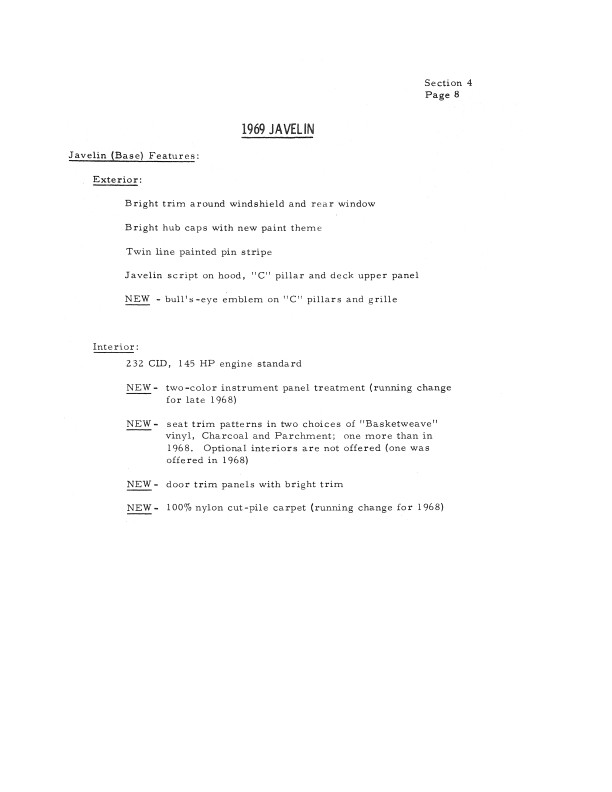 Section 4
Page 8

1969 JAVELIN

Javelin (Base) Features:

Exterior:

Bright trim around windshield and rear window

Bright hub caps with new paint theme

Twin line painted pin stripe

Javelin script on hood, "C" pillar and deck upper panel

NEW - bull's-eye emblem on "C" pillars and grille

Interior:

232 CID, 145 HP engine standard

NEW - two-color instrument panel treatment (running change for late 1968)

NEW - seat trim patterns in two choices of "Basketweave" vinyl, Charcoal and Parchment; one more than in 1968. Optional interiors are not offered (one was offered in 1968)

NEW - door trim panels with bright trim

NEW - 100% nylon cut-pile carpet (running change for 1968)